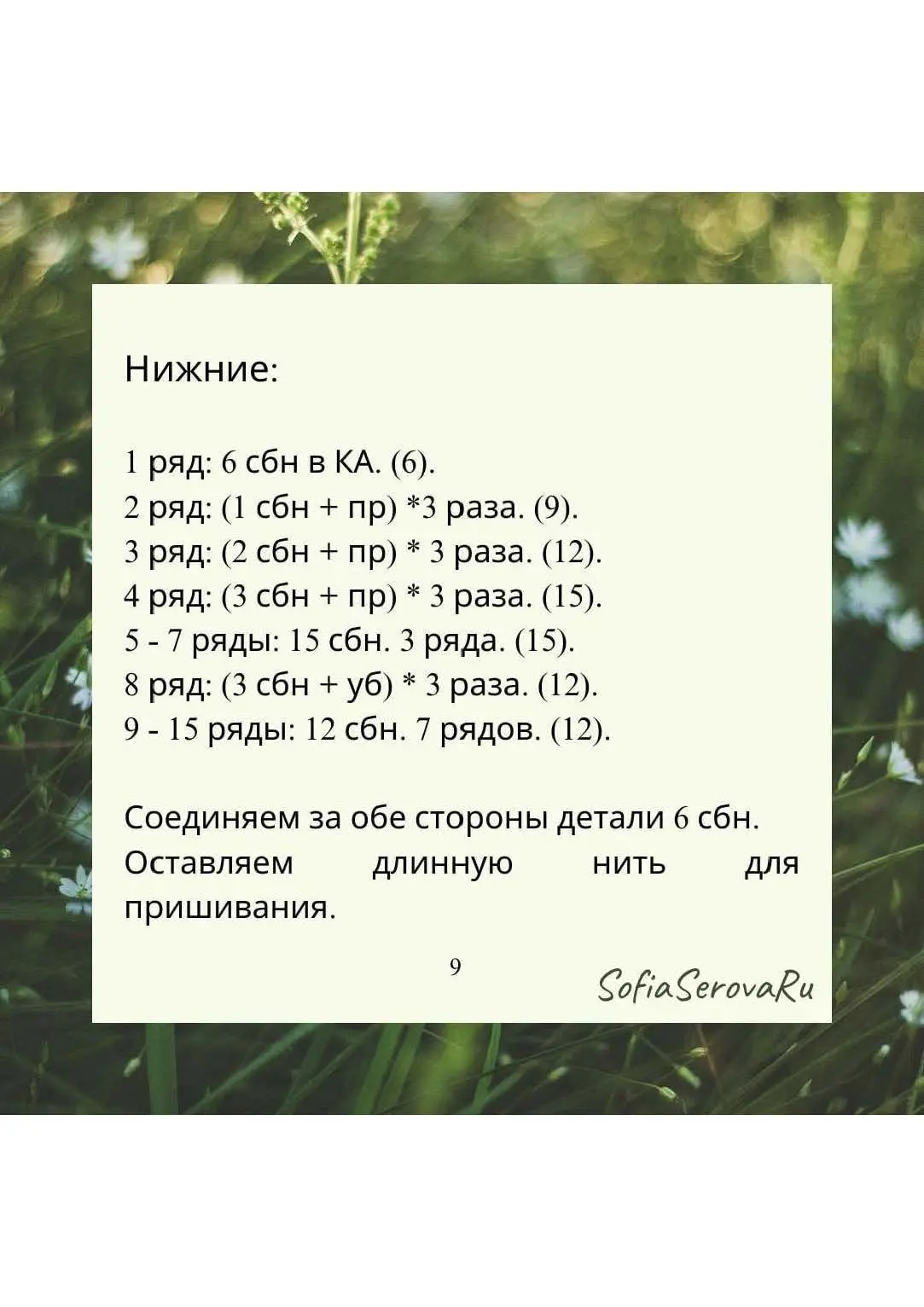 Нижние:

1 ряд: 6 сбн в КА. (6).
2 ряд: (1 сбн + пр) *3 раза. (9).
3 ряд: (2 сбн + пр) * 3 раза. (12).
4 ряд: (3 сбн + пр) * 3 раза. (15).
5 - 7 ряды: 15 сбн. 3 ряда. (15).
8 ряд: (3 сбн + уб) * 3 раза. (12).
9 - 15 ряды: 12 сбн. 7 рядов. (12).

Соединяем за обе стороны детали 6 сбн. Оставляем длинную нить для пришивания.

9

SofiaSerovaRu